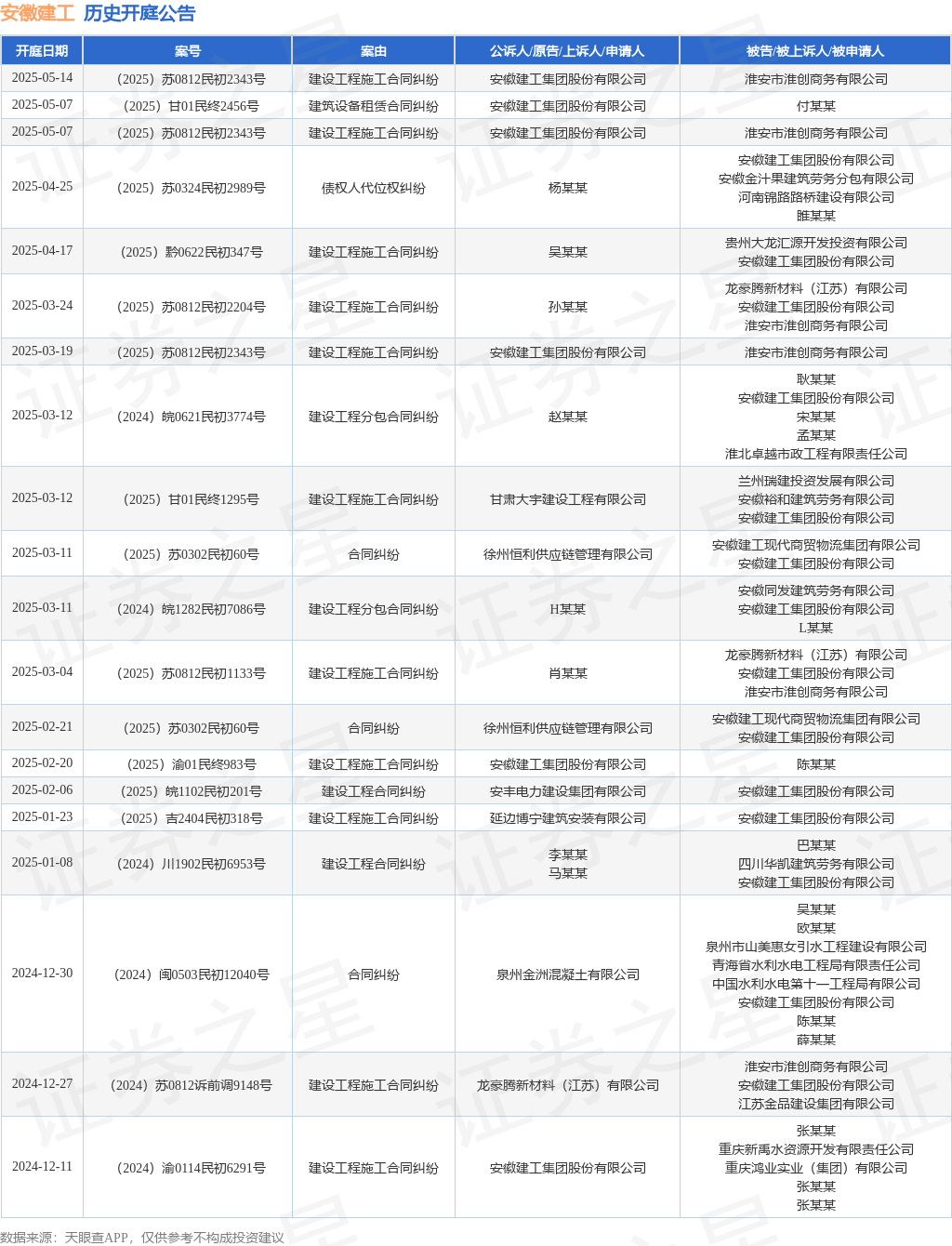 安徽建工 历史开庭公告

| 开庭日期 | 案号 | 案由 | 公诉人/原告/上诉人/申请人 | 被告/被上诉人/被申请人 |
|---|---|---|---|---|
| 2025-05-14 | （2025）苏0812民初2343号 | 建设工程施工合同纠纷 | 安徽建工集团股份有限公司 | 淮安市淮创商务有限公司 |
| 2025-05-07 | （2025）甘01民终2456号 | 建筑设备租赁合同纠纷 | 安徽建工集团股份有限公司 | 付某某 |
| 2025-05-07 | （2025）苏0812民初2343号 | 建设工程施工合同纠纷 | 安徽建工集团股份有限公司 | 淮安市淮创商务有限公司 |
| 2025-04-25 | （2025）苏0324民初2989号 | 债权人代位权纠纷 | 杨某某 | 安徽建工集团股份有限公司 安徽金汁果建筑劳务分包有限公司 河南锦路路桥建设有限公司 睢某某 |
| 2025-04-17 | （2025）黔0622民初347号 | 建设工程施工合同纠纷 | 吴某某 | 贵州大龙汇源开发投资有限公司 安徽建工集团股份有限公司 |
| 2025-03-24 | （2025）苏0812民初2204号 | 建设工程施工合同纠纷 | 孙某某 | 龙豪腾新材料（江苏）有限公司 安徽建工集团股份有限公司 淮安市淮创商务有限公司 |
| 2025-03-19 | （2025）苏0812民初2343号 | 建设工程施工合同纠纷 | 安徽建工集团股份有限公司 | 淮安市淮创商务有限公司 |
| 2025-03-12 | （2024）皖0621民初3774号 | 建设工程分包合同纠纷 | 赵某某 | 耿某某 安徽建工集团股份有限公司 宋某某 孟某某 淮北卓越市政工程有限责任公司 |
| 2025-03-12 | （2025）甘01民终1295号 | 建设工程施工合同纠纷 | 甘肃大宇建设工程有限公司 | 兰州瑞建投资发展有限公司 安徽裕和建筑劳务有限公司 安徽建工集团股份有限公司 |
| 2025-03-11 | （2025）苏0302民初60号 | 合同纠纷 | 徐州恒利供应链管理有限公司 | 安徽建工现代商贸物流集团有限公司 安徽建工集团股份有限公司 |
| 2025-03-11 | （2024）皖1282民初7086号 | 建设工程分包合同纠纷 | H某某 | 安徽同发建筑劳务有限公司 安徽建工集团股份有限公司 L某某 |
| 2025-03-04 | （2025）苏0812民初1133号 | 建设工程施工合同纠纷 | 肖某某 | 龙豪腾新材料（江苏）有限公司 安徽建工集团股份有限公司 淮安市淮创商务有限公司 |
| 2025-02-21 | （2025）苏0302民初60号 | 合同纠纷 | 徐州恒利供应链管理有限公司 | 安徽建工现代商贸物流集团有限公司 安徽建工集团股份有限公司 |
| 2025-02-20 | （2025）渝01民终983号 | 建设工程施工合同纠纷 | 安徽建工集团股份有限公司 | 陈某某 |
| 2025-02-06 | （2025）皖1102民初201号 | 建设工程合同纠纷 | 安丰电力建设集团有限公司 | 安徽建工集团股份有限公司 |
| 2025-01-23 | （2025）吉2404民初318号 | 建设工程施工合同纠纷 | 延边博宁建筑安装有限公司 | 安徽建工集团股份有限公司 |
| 2025-01-08 | （2024）川1902民初6953号 | 建设工程合同纠纷 | 李某某 马某某 | 巴某某 四川华凯建筑劳务有限公司 安徽建工集团股份有限公司 |
| 2024-12-30 | （2024）闽0503民初12040号 | 合同纠纷 | 泉州金洲混凝土有限公司 | 吴某某 欧某某 泉州市山美惠女引水工程建设有限公司 青海省水利水电工程局有限责任公司 中国水利水电第十一工程局有限公司 安徽建工集团股份有限公司 陈某某 薛某某 |
| 2024-12-27 | （2024）苏0812诉前调9148号 | 建设工程施工合同纠纷 | 龙豪腾新材料（江苏）有限公司 | 淮安市淮创商务有限公司 安徽建工集团股份有限公司 江苏金品建设集团有限公司 |
| 2024-12-11 | （2024）渝0114民初6291号 | 建设工程施工合同纠纷 | 安徽建工集团股份有限公司 | 张某某 重庆新禹水资源开发有限责任公司 重庆鸿业实业（集团）有限公司 张某某 张某某 |

数据来源：天眼查APP，仅供参考不构成投资建议